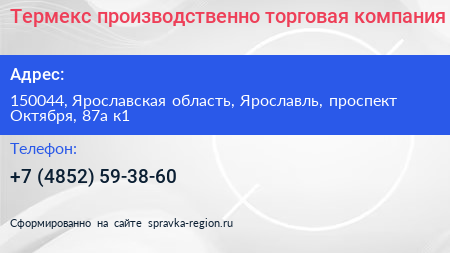 Термекс производственно торговая компания

Адрес:

150044, Ярославская область, Ярославль, проспект Октября, 87а к1

Телефон:

+7 (4852) 59-38-60

Сформированно на сайте spravka-region.ru